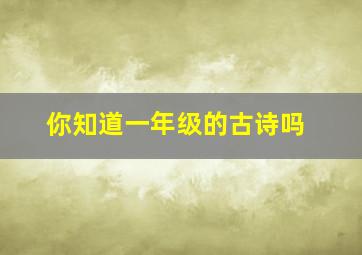 你知道一年级的古诗吗